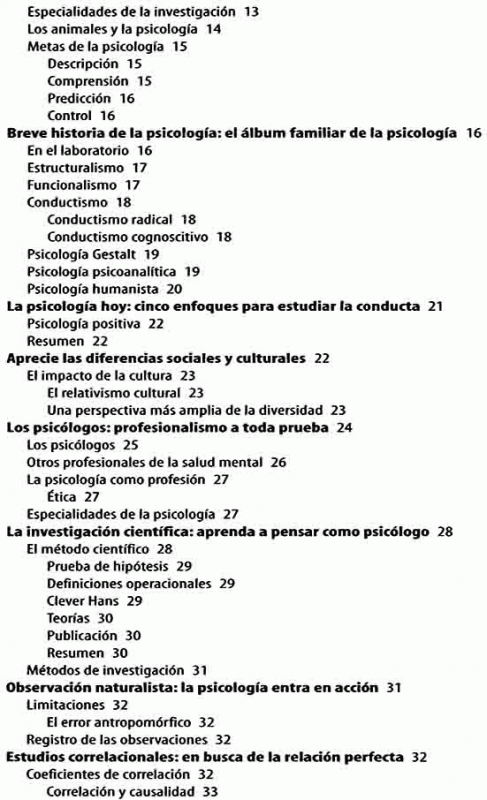 Especialidades de la investigación 13
Los animales y la psicología 14
Metas de la psicología 15
Descripción 15
Comprensión 15
Predicción 16
Control 16
Breve historia de la psicología: el álbum familiar de la psicología 16
En el laboratorio 16
Estructuralismo 17
Funcionalismo 17
Conductismo 18
Conductismo radical 18
Conductismo cognoscitivo 18
Psicología Gestalt 19
Psicología psicoanalítica 19
Psicología humanista 20
La psicología hoy: cinco enfoques para estudiar la conducta 21
Psicología positiva 22
Resumen 22
Aprecie las diferencias sociales y culturales 22
El impacto de la cultura 23
El relativismo cultural 23
Una perspectiva más amplia de la diversidad 23
Los psicólogos: profesionalismo a toda prueba 24
Los psicólogos 25
Otros profesionales de la salud mental 26
La psicología como profesión 27
Ética 27
Especialidades de la psicología 27
La investigación científica: aprenda a pensar como psicólogo 28
El método científico 28
Prueba de hipótesis 29
Definiciones operacionales 29
Clever Hans 29
Teorías 30
Publicación 30
Resumen 30
Métodos de investigación 31
Observación naturalista: la psicología entra en acción 31
Limitaciones 32
El error antropomórfico 32
Registro de las observaciones 32
Estudios correlacionales: en busca de la relación perfecta 32
Coeficientes de correlación 32
Correlación y causalidad 33